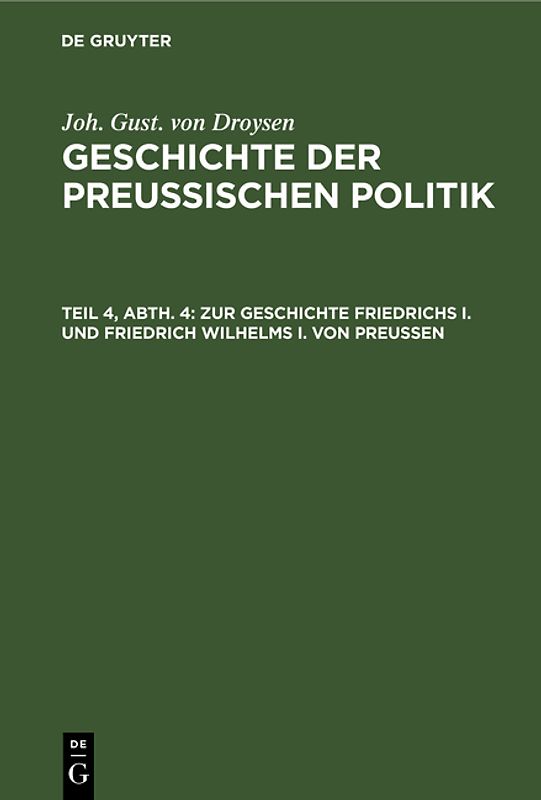 DE GRUYTER

Joh. Gust. von Droysen

GESCHICHTE DER PREUSSISCHEN POLITIK

TEIL 4, ABTH. 4: ZUR GESCHICHTE FRIEDRICHS I. UND FRIEDRICH WILHELMS I. VON PREUSSEN

DE G